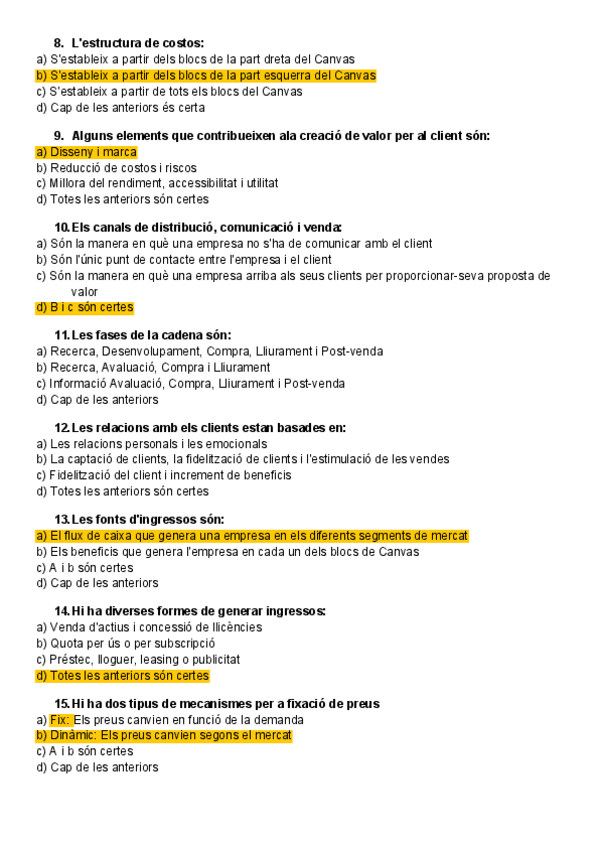 8. L'estructura de costos:
a) S'estableix a partir dels blocs de la part dreta del Canvas
b) S'estableix a partir dels blocs de la part esquerra del Canvas
c) S'estableix a partir de tots els blocs del Canvas
d) Cap de les anteriors és certa

9. Alguns elements que contribueixen ala creació de valor per al client són:
a) Disseny i marca
b) Reducció de costos i riscos
c) Millora del rendiment, accessibilitat i utilitat
d) Totes les anteriors són certes

10. Els canals de distribució, comunicació i venda:
a) Són la manera en què una empresa no s'ha de comunicar amb el client
b) Són l'únic punt de contacte entre l'empresa i el client
c) Són la manera en què una empresa arriba als seus clients per proporcionar-seva proposta de valor
d) B i c són certes

11. Les fases de la cadena són:
a) Recerca, Desenvolupament, Compra, Lliurament i Post-venda
b) Recerca, Avaluació, Compra i Lliurament
c) Informació Avaluació, Compra, Lliurament i Post-venda
d) Cap de les anteriors

12. Les relacions amb els clients estan basades en:
a) Les relacions personals i les emocionals
b) La captació de clients, la fidelització de clients i l'estimulació de les vendes
c) Fidelització del client i increment de beneficis
d) Totes les anteriors són certes

13. Les fonts d'ingressos són:
a) El flux de caixa que genera una empresa en els diferents segments de mercat
b) Els beneficis que genera l'empresa en cada un dels blocs de Canvas
c) A i b són certes
d) Cap de les anteriors

14. Hi ha diverses formes de generar ingressos:
a) Venda d'actius i concessió de llicències
b) Quota per ús o per subscripció
c) Préstec, lloguer, leasing o publicitat
d) Totes les anteriors són certes

15. Hi ha dos tipus de mecanismes per a fixació de preus
a) Fix: Els preus canvien en funció de la demanda
b) Dinàmic: Els preus canvien segons el mercat
c) A i b són certes
d) Cap de les anteriors